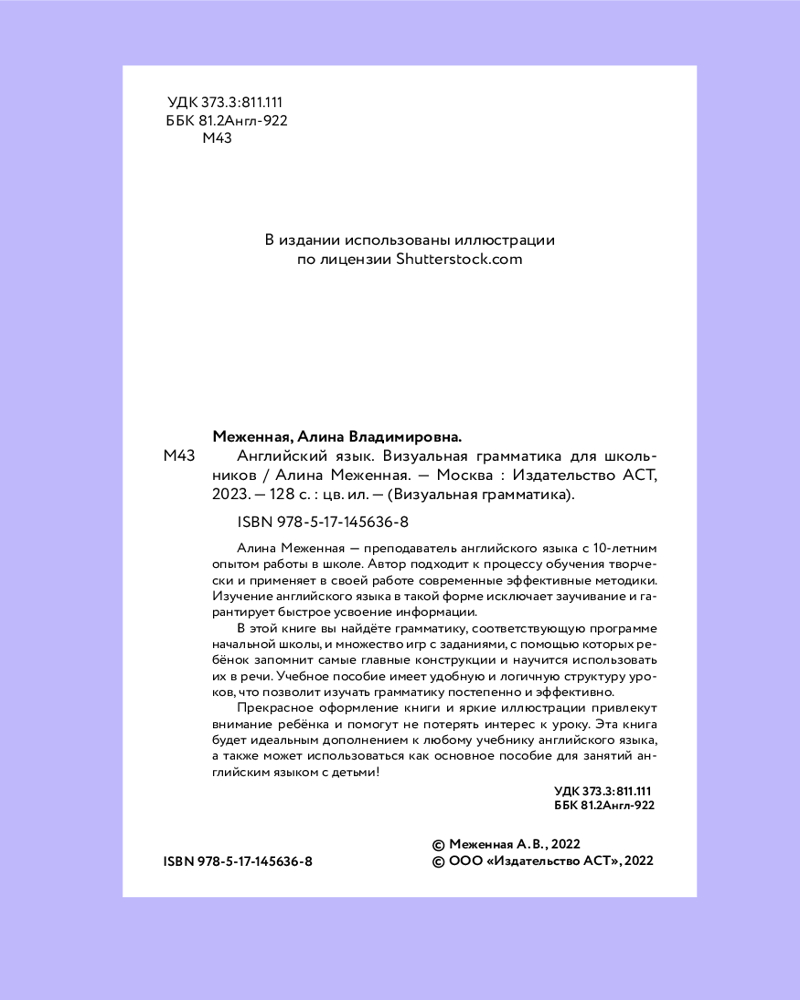 УДК 373.3:811.111
ББК 81.2Англ-922
М43

В издании использованы иллюстрации
по лицензии Shutterstock.com

Меженная, Алина Владимировна.

М43 Английский язык. Визуальная грамматика для школьников / Алина Меженная. — Москва : Издательство АСТ, 2023. — 128 с. : цв. ил. — (Визуальная грамматика).

ISBN 978-5-17-145636-8

Алина Меженная — преподаватель английского языка с 10-летним опытом работы в школе. Автор подходит к процессу обучения творчески и применяет в своей работе современные эффективные методики. Изучение английского языка в такой форме исключает заучивание и гарантирует быстрое усвоение информации.

В этой книге вы найдёте грамматику, соответствующую программе начальной школы, и множество игр с заданиями, с помощью которых ребёнок запомнит самые главные конструкции и научится использовать их в речи. Учебное пособие имеет удобную и логичную структуру уроков, что позволит изучать грамматику постепенно и эффективно.

Прекрасное оформление книги и яркие иллюстрации привлекут внимание ребёнка и помогут не потерять интерес к уроку. Эта книга будет идеальным дополнением к любому учебнику английского языка, а также может использоваться как основное пособие для занятий английским языком с детьми!

УДК 373.3:811.111
ББК 81.2Англ-922

ISBN 978-5-17-145636-8

© Меженная А. В., 2022
© ООО «Издательство АСТ», 2022